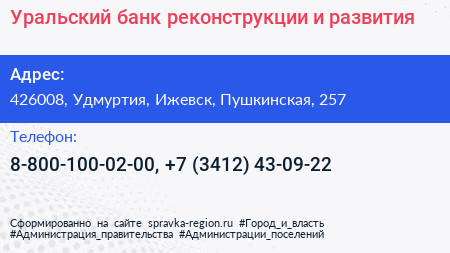 Уральский банк реконструкции и развития

Адрес:

426008, Удмуртия, Ижевск, Пушкинская, 257

Телефон:

8-800-100-02-00, +7 (3412) 43-09-22

Сформированно на сайте spravka-region.ru #Город_и_власть #Администрация_правительства #Администрации_поселений